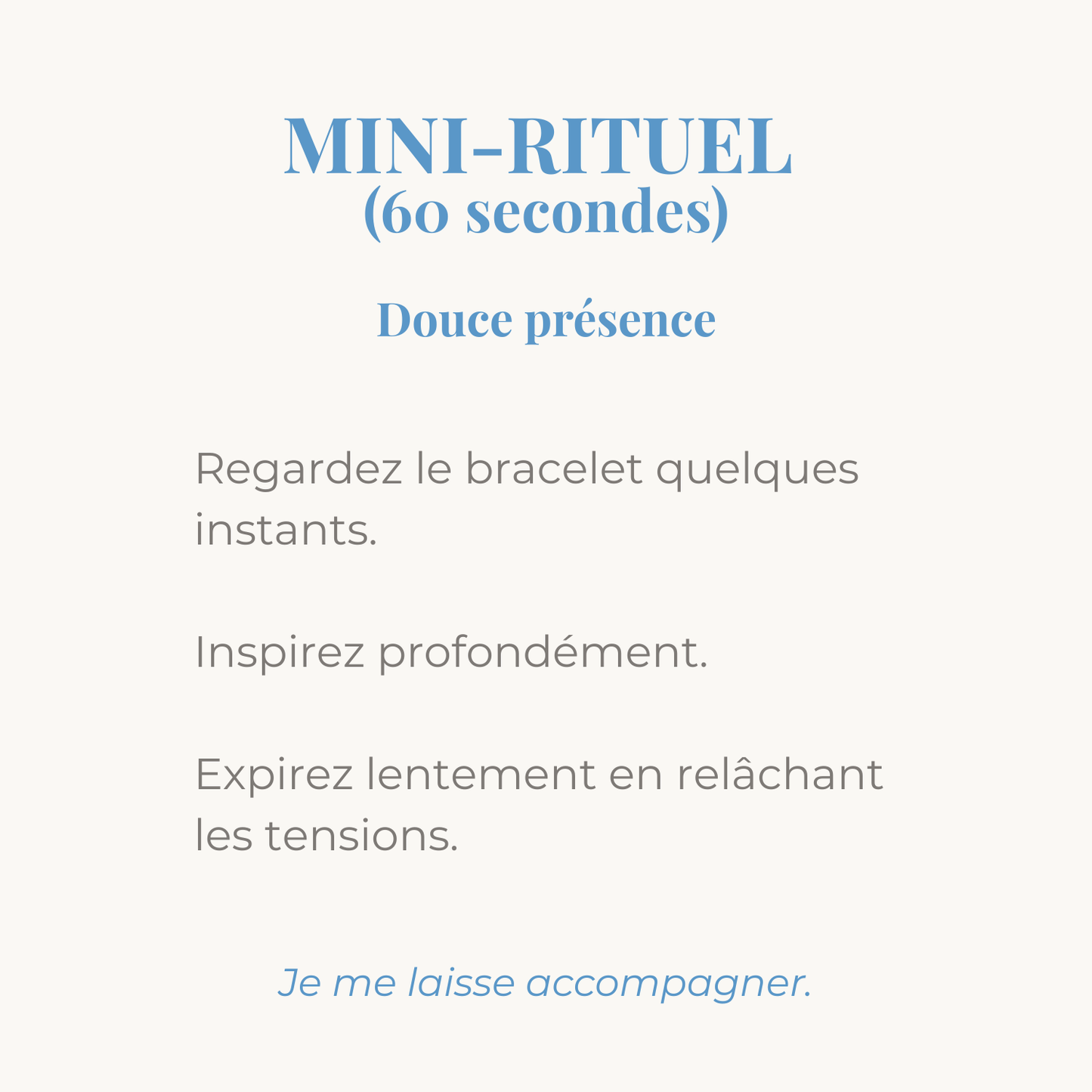 MINI-RITUEL
(60 secondes)

Douce présence

Regardez le bracelet quelques instants.

Inspirez profondément.

Expirez lentement en relâchant les tensions.

Je me laisse accompagner.